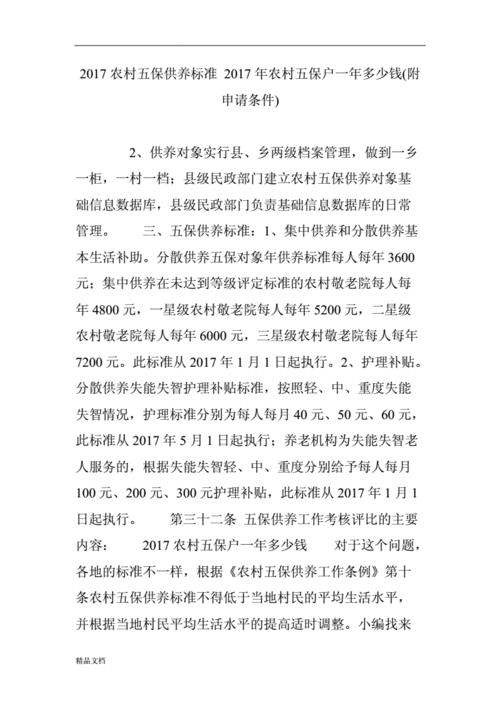 2017 农村五保供养标准 2017 年农村五保户一年多少钱(附申请条件)

2、供养对象实行县、乡两级档案管理，做到一乡一柜，一村一档；县级民政部门建立农村五保供养对象基础信息数据库，县级民政部门负责基础信息数据库的日常管理。 三、五保供养标准：1、集中供养和分散供养基本生活补助。分散供养五保对象年供养标准每人每年 3600 元；集中供养在未达到等级评定标准的农村敬老院每人每年 4800 元，一星级农村敬老院每人每年 5200 元，二星级农村敬老院每人每年 6000 元，三星级农村敬老院每人每年 7200 元。此标准从 2017 年 1 月 1 日起执行。2、护理补贴。分散供养失能失智护理补贴标准，按照轻、中、重度失能失智情况，护理标准分别为每人每月 40 元、50 元、60 元，此标准从 2017 年 5 月 1 日起执行；养老机构为失能失智老人服务的，根据失能失智轻、中、重度分别给予每人每月 100 元、200 元、300 元护理补贴，此标准从 2017 年 1 月 1 日起执行。 第三十二条 五保供养工作考核评比的主要内容： 2017 农村五保户一年多少钱 对于这个问题，各地的标准不一样，根据《农村五保供养工作条例》第十条农村五保供养标准不得低于当地村民的平均生活水平，并根据当地村民平均生活水平的提高适时调整。小编找来

精品文档